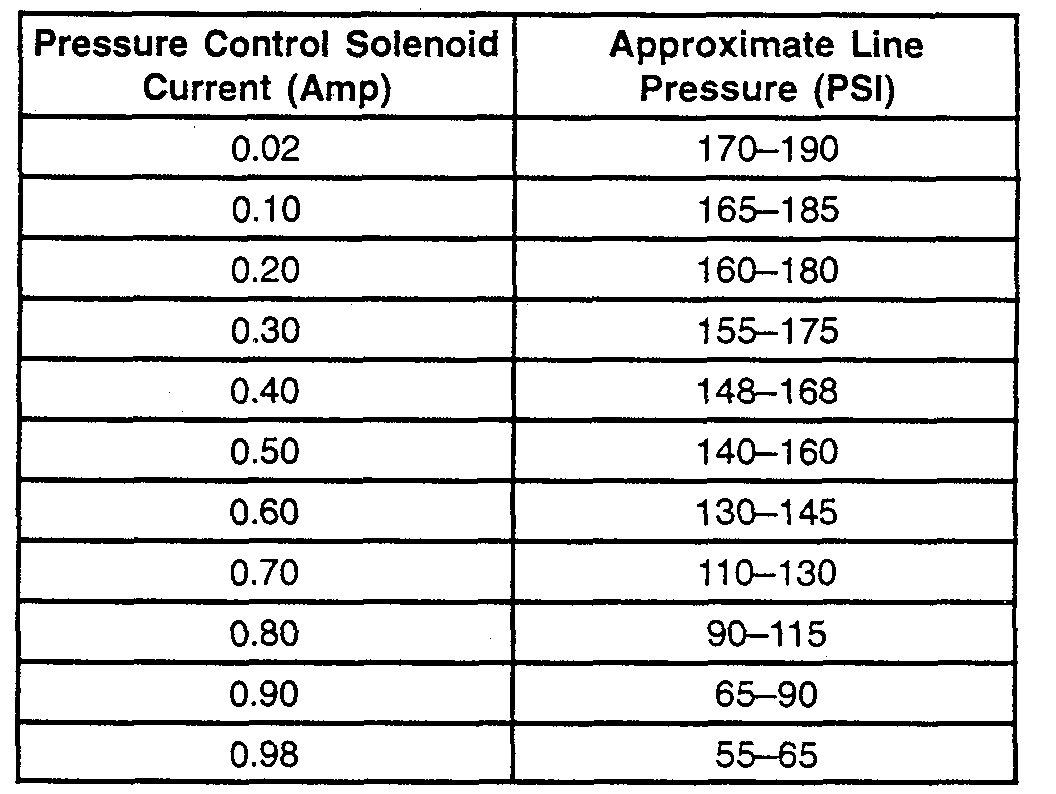 | Pressure Control Solenoid Current (Amp) | Approximate Line Pressure (PSI) |
|---|---|
| 0.02 | 170–190 |
| 0.10 | 165–185 |
| 0.20 | 160–180 |
| 0.30 | 155–175 |
| 0.40 | 148–168 |
| 0.50 | 140–160 |
| 0.60 | 130–145 |
| 0.70 | 110–130 |
| 0.80 | 90–115 |
| 0.90 | 65–90 |
| 0.98 | 55–65 |